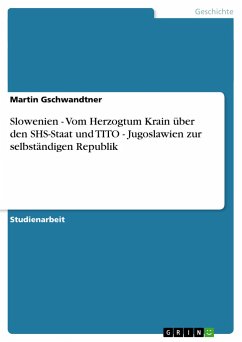 Geschichte

Martin Gschwandtner

Slowenien - Vom Herzogtum Krain über den SHS-Staat und TITO - Jugoslawien zur selbständigen Republik

Studienarbeit

GRIN